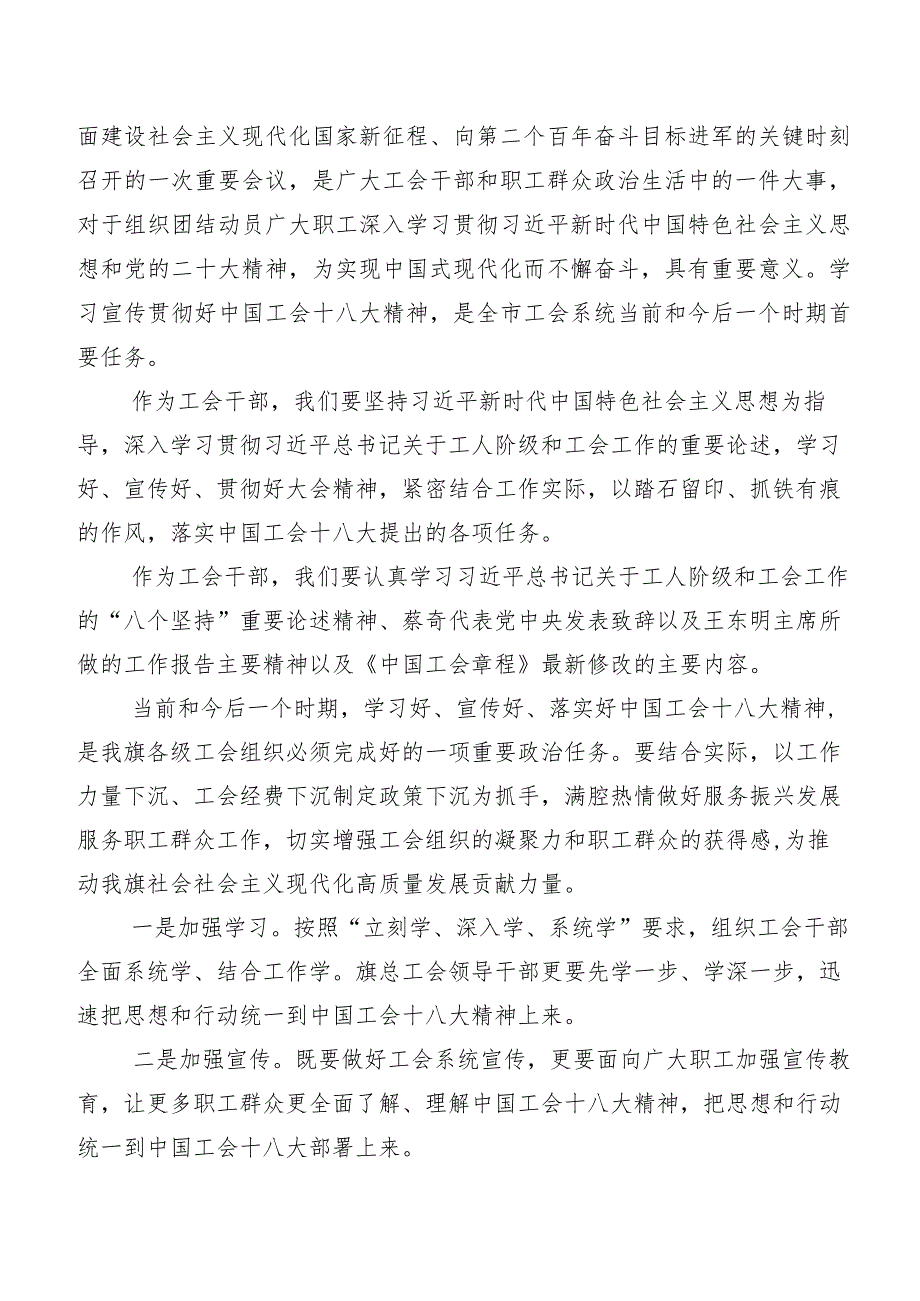 面建设社会主义现代化国家新征程、向第二个百年奋斗目标进军的关键时刻召开的一次重要会议，是广大工会干部和职工群众政治生活中的一件大事，对于组织团结动员广大职工深入学习贯彻习近平新时代中国特色社会主义思想和党的二十大精神，为实现中国式现代化而不懈奋斗，具有重要意义。学习宣传贯彻好中国工会十八大精神，是全市工会系统当前和今后一个时期首要任务。

作为工会干部，我们要坚持习近平新时代中国特色社会主义思想为指导，深入学习贯彻习近平总书记关于工人阶级和工会工作的重要论述，学习好、宣传好、贯彻好大会精神，紧密结合工作实际，以踏石留印、抓铁有痕的作风，落实中国工会十八大提出的各项任务。

作为工会干部，我们要认真学习习近平总书记关于工人阶级和工会工作的“八个坚持”重要论述精神、蔡奇代表党中央发表致辞以及王东明主席所做的工作报告主要精神以及《中国工会章程》最新修改的主要内容。

当前和今后一个时期，学习好、宣传好、落实好中国工会十八大精神，是我旗各级工会组织必须完成好的一项重要政治任务。要结合实际，以工作力量下沉、工会经费下沉制定政策下沉为抓手，满腔热情做好服务振兴发展服务职工群众工作，切实增强工会组织的凝聚力和职工群众的获得感,为推动我旗社会社会主义现代化高质量发展贡献力量。

一是加强学习。按照“立刻学、深入学、系统学”要求，组织工会干部全面系统学、结合工作学。旗总工会领导干部更要先学一步、学深一步，迅速把思想和行动统一到中国工会十八大精神上来。

二是加强宣传。既要做好工会系统宣传，更要面向广大职工加强宣传教育，让更多职工群众更全面了解、理解中国工会十八大精神，把思想和行动统一到中国工会十八大部署上来。